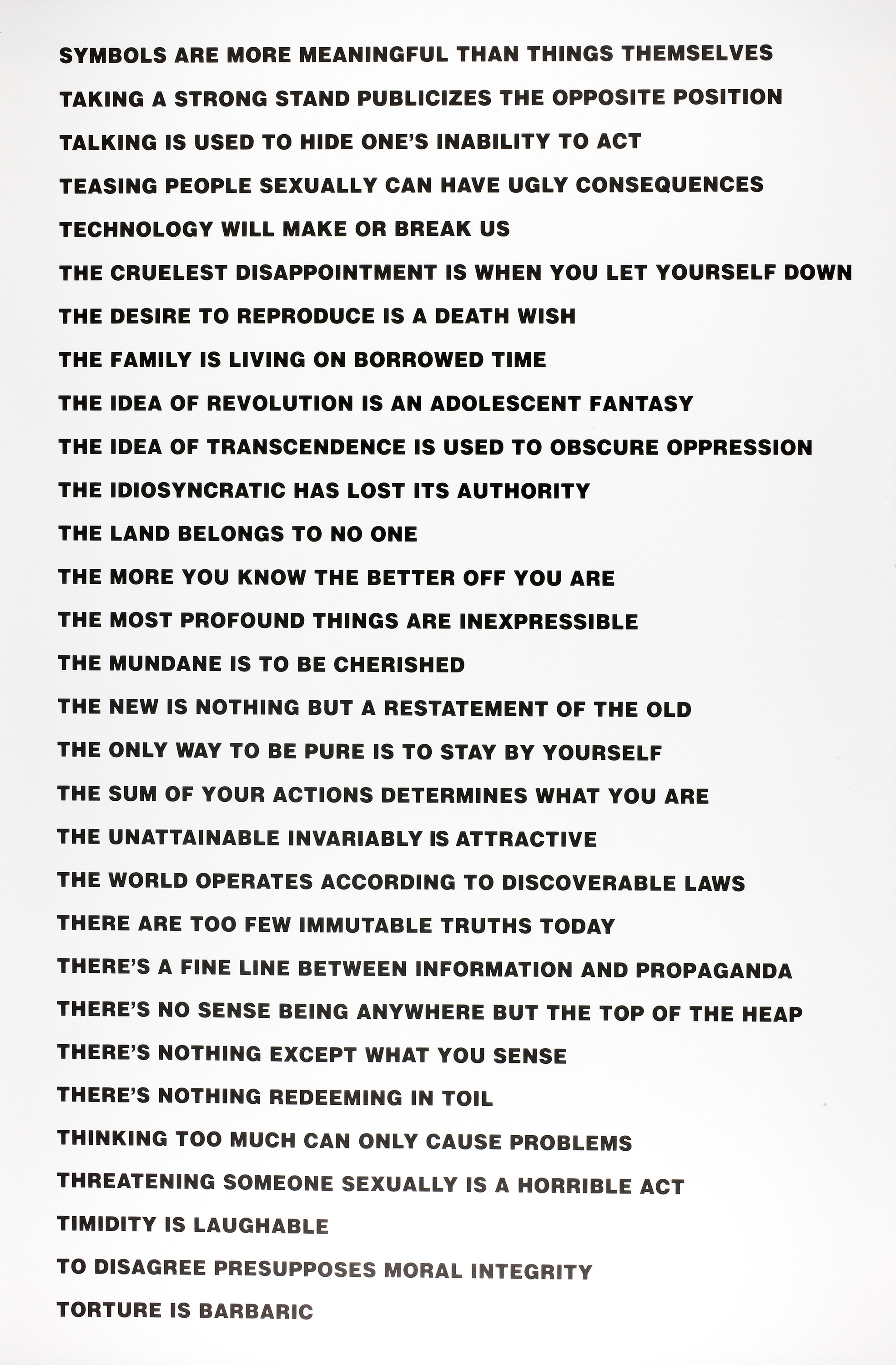 SYMBOLS ARE MORE MEANINGFUL THAN THINGS THEMSELVES

TAKING A STRONG STAND PUBLICIZES THE OPPOSITE POSITION

TALKING IS USED TO HIDE ONE'S INABILITY TO ACT

TEASING PEOPLE SEXUALLY CAN HAVE UGLY CONSEQUENCES

TECHNOLOGY WILL MAKE OR BREAK US

THE CRUELEST DISAPPOINTMENT IS WHEN YOU LET YOURSELF DOWN

THE DESIRE TO REPRODUCE IS A DEATH WISH

THE FAMILY IS LIVING ON BORROWED TIME

THE IDEA OF REVOLUTION IS AN ADOLESCENT FANTASY

THE IDEA OF TRANSCENDENCE IS USED TO OBSCURE OPPRESSION

THE IDIOSYNCRATIC HAS LOST ITS AUTHORITY

THE LAND BELONGS TO NO ONE

THE MORE YOU KNOW THE BETTER OFF YOU ARE

THE MOST PROFOUND THINGS ARE INEXPRESSIBLE

THE MUNDANE IS TO BE CHERISHED

THE NEW IS NOTHING BUT A RESTATEMENT OF THE OLD

THE ONLY WAY TO BE PURE IS TO STAY BY YOURSELF

THE SUM OF YOUR ACTIONS DETERMINES WHAT YOU ARE

THE UNATTAINABLE INVARIABLY IS ATTRACTIVE

THE WORLD OPERATES ACCORDING TO DISCOVERABLE LAWS

THERE ARE TOO FEW IMMUTABLE TRUTHS TODAY

THERE'S A FINE LINE BETWEEN INFORMATION AND PROPAGANDA

THERE'S NO SENSE BEING ANYWHERE BUT THE TOP OF THE HEAP

THERE'S NOTHING EXCEPT WHAT YOU SENSE

THERE'S NOTHING REDEEMING IN TOIL

THINKING TOO MUCH CAN ONLY CAUSE PROBLEMS

THREATENING SOMEONE SEXUALLY IS A HORRIBLE ACT

TIMIDITY IS LAUGHABLE

TO DISAGREE PRESUPPOSES MORAL INTEGRITY

TORTURE IS BARBARIC